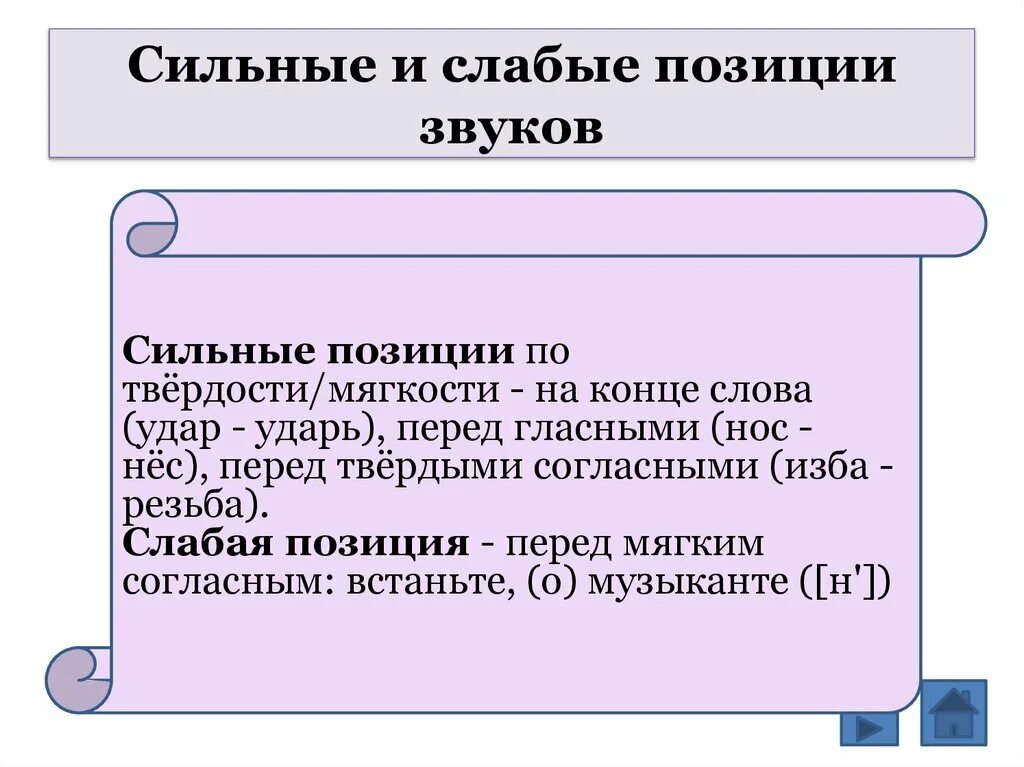 Сильные и слабые позиции звуков

Сильные позиции по твёрдости/мягкости - на конце слова (удар - ударь), перед гласными (нос - нёс), перед твёрдыми согласными (изба - резьба).
Слабая позиция - перед мягким согласным: встаньте, (о) музыканте ([н'])